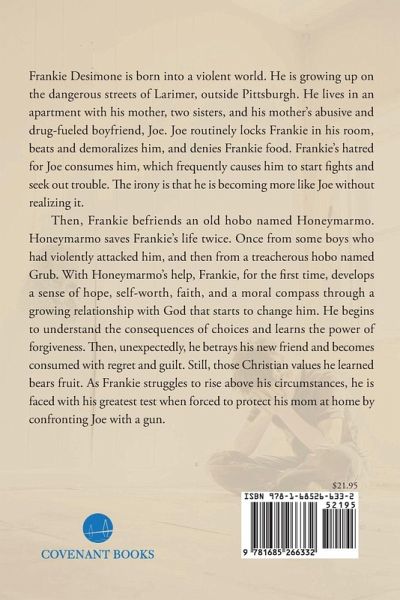 Frankie Desimone is born into a violent world. He is growing up on the dangerous streets of Larimer, outside Pittsburgh. He lives in an apartment with his mother, two sisters, and his mother's abusive and drug-fueled boyfriend, Joe. Joe routinely locks Frankie in his room, beats and demoralizes him, and denies Frankie food. Frankie's hatred for Joe consumes him, which frequently causes him to start fights and seek out trouble. The irony is that he is becoming more like Joe without realizing it.

Then, Frankie befriends an old hobo named Honeymarmo. Honeymarmo saves Frankie's life twice. Once from some boys who had violently attacked him, and then from a treacherous hobo named Grub. With Honeymarmo's help, Frankie, for the first time, develops a sense of hope, self-worth, faith, and a moral compass through a growing relationship with God that starts to change him. He begins to understand the consequences of choices and learns the power of forgiveness. Then, unexpectedly, he betrays his new friend and becomes consumed with regret and guilt. Still, those Christian values he learned bears fruit. As Frankie struggles to rise above his circumstances, he is faced with his greatest test when forced to protect his mom at home by confronting Joe with a gun.

$21.95

ISBN 978-1-68526-633-2

52195

9 781685 266332

COVENANT BOOKS